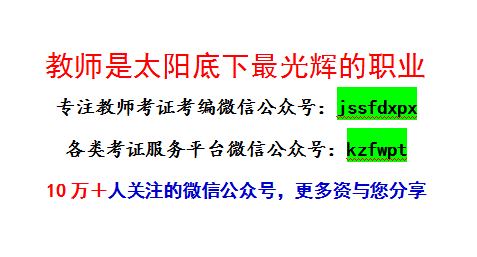 教师是太阳底下最光辉的职业

专注教师考证考编微信公众号：jssfdxpx

各类考证服务平台微信公众号：kzfwpt

10 万＋人关注的微信公众号，更多资与您分享